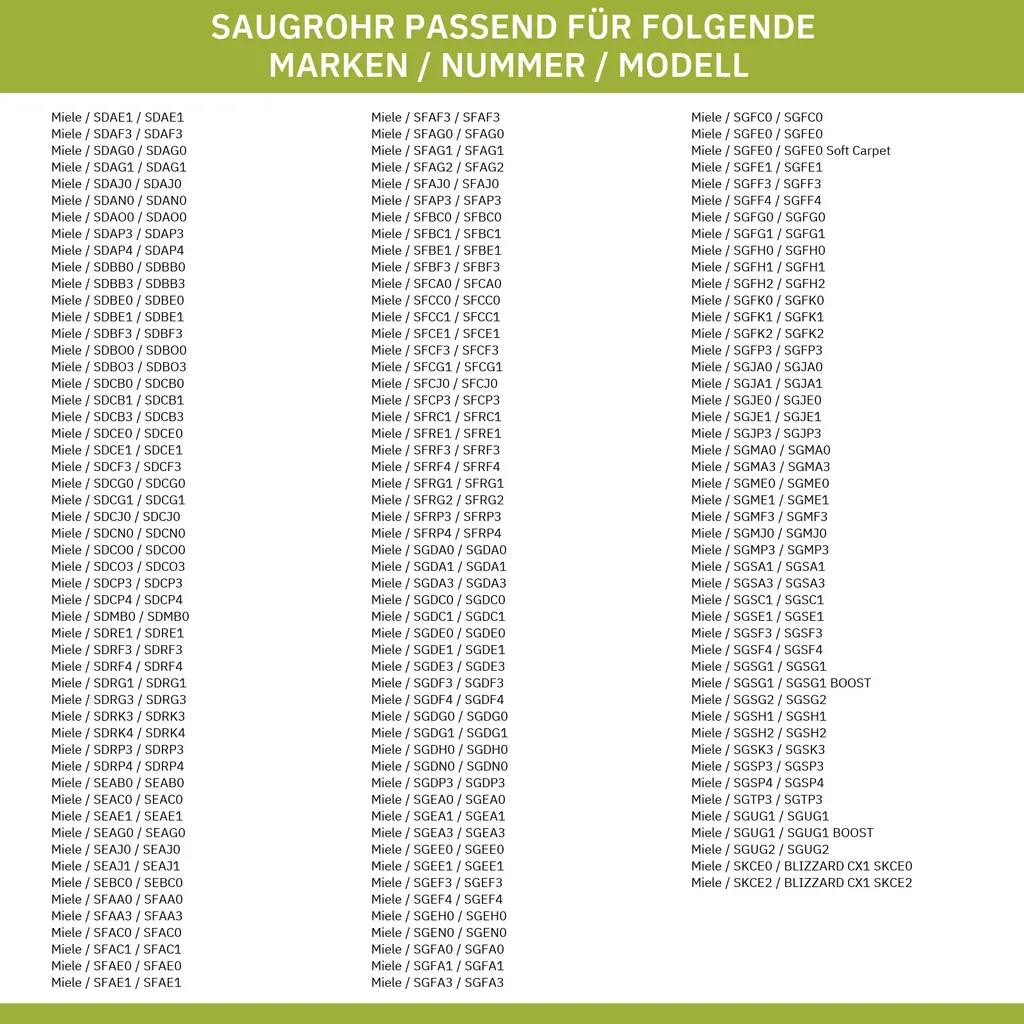 SAUGROHR PASSEND FÜR FOLGENDE MARKEN / NUMMER / MODELL

Miele / SDAE1 / SDAE1
Miele / SDAF3 / SDAF3
Miele / SDAG0 / SDAG0
Miele / SDAG1 / SDAG1
Miele / SDAJ0 / SDAJ0
Miele / SDAN0 / SDAN0
Miele / SDAO0 / SDAO0
Miele / SDAP3 / SDAP3
Miele / SDAP4 / SDAP4
Miele / SDBB0 / SDBB0
Miele / SDBB3 / SDBB3
Miele / SDBE0 / SDBE0
Miele / SDBE1 / SDBE1
Miele / SDBF3 / SDBF3
Miele / SDBO0 / SDBO0
Miele / SDBO3 / SDBO3
Miele / SDCB0 / SDCB0
Miele / SDCB1 / SDCB1
Miele / SDCB3 / SDCB3
Miele / SDCE0 / SDCE0
Miele / SDCE1 / SDCE1
Miele / SDCF3 / SDCF3
Miele / SDCG0 / SDCG0
Miele / SDCG1 / SDCG1
Miele / SDCJ0 / SDCJ0
Miele / SDCN0 / SDCN0
Miele / SDCO0 / SDCO0
Miele / SDCO3 / SDCO3
Miele / SDCP3 / SDCP3
Miele / SDCP4 / SDCP4
Miele / SDMB0 / SDMB0
Miele / SDRE1 / SDRE1
Miele / SDRF3 / SDRF3
Miele / SDRF4 / SDRF4
Miele / SDRG1 / SDRG1
Miele / SDRG3 / SDRG3
Miele / SDRK3 / SDRK3
Miele / SDRK4 / SDRK4
Miele / SDRP3 / SDRP3
Miele / SDRP4 / SDRP4
Miele / SEAB0 / SEAB0
Miele / SEAC0 / SEAC0
Miele / SEAE1 / SEAE1
Miele / SEAG0 / SEAG0
Miele / SEAJ0 / SEAJ0
Miele / SEAJ1 / SEAJ1
Miele / SEBC0 / SEBC0
Miele / SFAA0 / SFAA0
Miele / SFAA3 / SFAA3
Miele / SFAC0 / SFAC0
Miele / SFAC1 / SFAC1
Miele / SFAE0 / SFAE0
Miele / SFAE1 / SFAE1

Miele / SFAF3 / SFAF3
Miele / SFAG0 / SFAG0
Miele / SFAG1 / SFAG1
Miele / SFAG2 / SFAG2
Miele / SFAJ0 / SFAJ0
Miele / SFAP3 / SFAP3
Miele / SFBC0 / SFBC0
Miele / SFBC1 / SFBC1
Miele / SFBE1 / SFBE1
Miele / SFBF3 / SFBF3
Miele / SFCA0 / SFCA0
Miele / SFCC0 / SFCC0
Miele / SFCC1 / SFCC1
Miele / SFCE1 / SFCE1
Miele / SFCF3 / SFCF3
Miele / SFCG1 / SFCG1
Miele / SFCJ0 / SFCJ0
Miele / SFCP3 / SFCP3
Miele / SFRC1 / SFRC1
Miele / SFRE1 / SFRE1
Miele / SFRF3 / SFRF3
Miele / SFRF4 / SFRF4
Miele / SFRG1 / SFRG1
Miele / SFRG2 / SFRG2
Miele / SFRP3 / SFRP3
Miele / SFRP4 / SFRP4
Miele / SGDA0 / SGDA0
Miele / SGDA1 / SGDA1
Miele / SGDA3 / SGDA3
Miele / SGDC0 / SGDC0
Miele / SGDC1 / SGDC1
Miele / SGDE0 / SGDE0
Miele / SGDE1 / SGDE1
Miele / SGDE3 / SGDE3
Miele / SGDF3 / SGDF3
Miele / SGDF4 / SGDF4
Miele / SGDG0 / SGDG0
Miele / SGDG1 / SGDG1
Miele / SGDH0 / SGDH0
Miele / SGDN0 / SGDN0
Miele / SGDP3 / SGDP3
Miele / SGEA0 / SGEA0
Miele / SGEA1 / SGEA1
Miele / SGEA3 / SGEA3
Miele / SGEE0 / SGEE0
Miele / SGEE1 / SGEE1
Miele / SGEF3 / SGEF3
Miele / SGEF4 / SGEF4
Miele / SGEH0 / SGEH0
Miele / SGEN0 / SGEN0
Miele / SGFA0 / SGFA0
Miele / SGFA1 / SGFA1
Miele / SGFA3 / SGFA3

Miele / SGFC0 / SGFC0
Miele / SGFE0 / SGFE0
Miele / SGFE0 / SGFE0 Soft Carpet
Miele / SGFE1 / SGFE1
Miele / SGFF3 / SGFF3
Miele / SGFF4 / SGFF4
Miele / SGFG0 / SGFG0
Miele / SGFG1 / SGFG1
Miele / SGFH0 / SGFH0
Miele / SGFH1 / SGFH1
Miele / SGFH2 / SGFH2
Miele / SGFK0 / SGFK0
Miele / SGFK1 / SGFK1
Miele / SGFK2 / SGFK2
Miele / SGFP3 / SGFP3
Miele / SGJA0 / SGJA0
Miele / SGJA1 / SGJA1
Miele / SGJE0 / SGJE0
Miele / SGJE1 / SGJE1
Miele / SGJP3 / SGJP3
Miele / SGMA0 / SGMA0
Miele / SGMA3 / SGMA3
Miele / SGME0 / SGME0
Miele / SGME1 / SGME1
Miele / SGMF3 / SGMF3
Miele / SGMJ0 / SGMJ0
Miele / SGMP3 / SGMP3
Miele / SGSA1 / SGSA1
Miele / SGSA3 / SGSA3
Miele / SGSC1 / SGSC1
Miele / SGSE1 / SGSE1
Miele / SGSF3 / SGSF3
Miele / SGSF4 / SGSF4
Miele / SGSG1 / SGSG1
Miele / SGSG1 / SGSG1 BOOST
Miele / SGSG2 / SGSG2
Miele / SGSH1 / SGSH1
Miele / SGSH2 / SGSH2
Miele / SGSK3 / SGSK3
Miele / SGSP3 / SGSP3
Miele / SGSP4 / SGSP4
Miele / SGTP3 / SGTP3
Miele / SGUG1 / SGUG1
Miele / SGUG1 / SGUG1 BOOST
Miele / SGUG2 / SGUG2
Miele / SKCE0 / BLIZZARD CX1 SKCE0
Miele / SKCE2 / BLIZZARD CX1 SKCE2